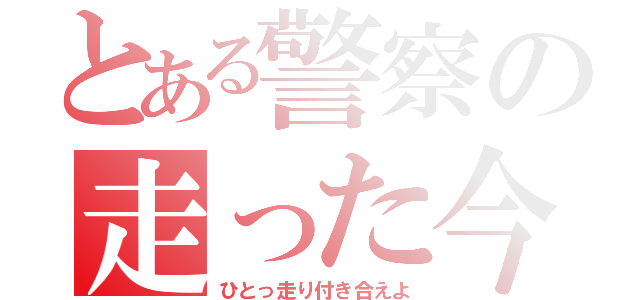 とある警察の
走った今
ひとっ走り付き合えよ